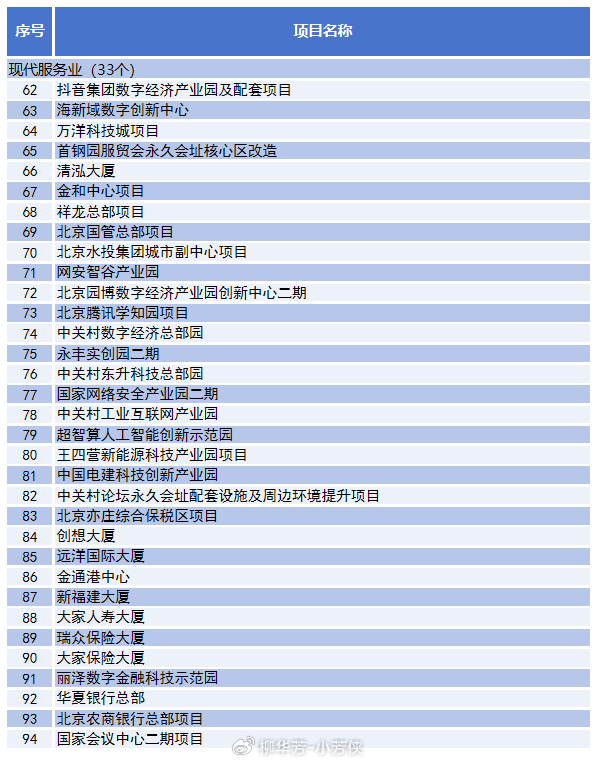 | 序号 | 项目名称 |
|---|---|
| 现代服务业（33个） | |
| 62 | 抖音集团数字经济产业园及配套项目 |
| 63 | 海新域数字创新中心 |
| 64 | 万洋科技城项目 |
| 65 | 首钢园服贸会永久会址核心区改造 |
| 66 | 清泓大厦 |
| 67 | 金和中心项目 |
| 68 | 祥龙总部项目 |
| 69 | 北京国管总部项目 |
| 70 | 北京水投集团城市副中心项目 |
| 71 | 网安智谷产业园 |
| 72 | 北京园博数字经济产业园创新中心二期 |
| 73 | 北京腾讯学知园项目 |
| 74 | 中关村数字经济总部园 |
| 75 | 永丰实创园二期 |
| 76 | 中关村东升科技总部园 |
| 77 | 国家网络安全产业园二期 |
| 78 | 中关村工业互联网产业园 |
| 79 | 超智算人工智能创新示范园 |
| 80 | 王四营新能源科技产业园项目 |
| 81 | 中国电建科技创新产业园 |
| 82 | 中关村论坛永久会址配套设施及周边环境提升项目 |
| 83 | 北京亦庄综合保税区项目 |
| 84 | 创想大厦 |
| 85 | 远洋国际大厦 |
| 86 | 金通港中心 |
| 87 | 新福建大厦 |
| 88 | 大家人寿大厦 |
| 89 | 瑞众保险大厦 |
| 90 | 大家保险大厦 |
| 91 | 丽泽数字金融科技示范园 |
| 92 | 华夏银行总部 |
| 93 | 北京农商银行总部项目 |
| 94 | 国家会议中心二期项目 |

柳华芳-小芳侠